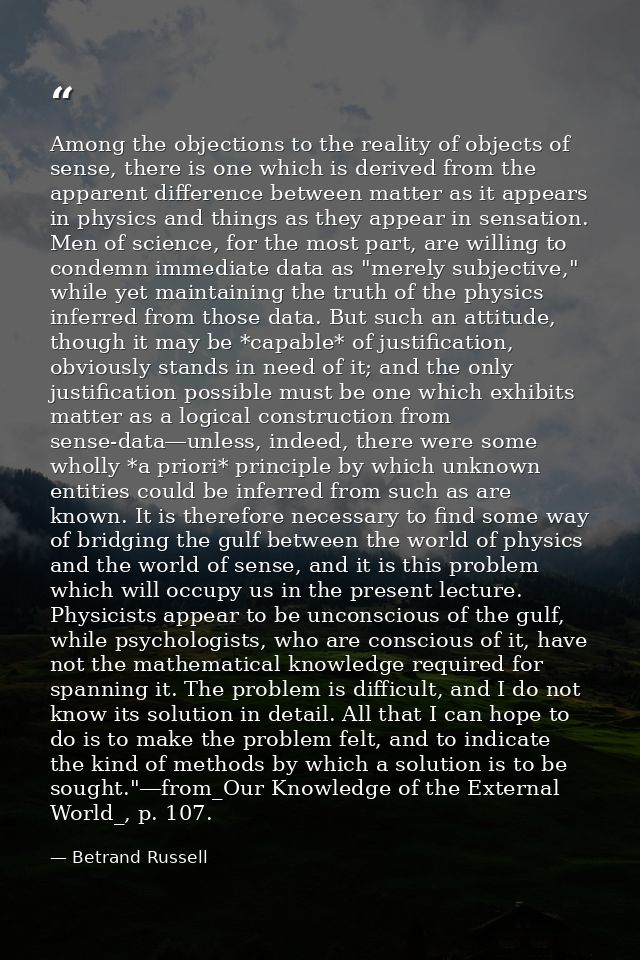 “

Among the objections to the reality of objects of sense, there is one which is derived from the apparent difference between matter as it appears in physics and things as they appear in sensation. Men of science, for the most part, are willing to condemn immediate data as "merely subjective," while yet maintaining the truth of the physics inferred from those data. But such an attitude, though it may be *capable* of justification, obviously stands in need of it; and the only justification possible must be one which exhibits matter as a logical construction from sense-data—unless, indeed, there were some wholly *a priori* principle by which unknown entities could be inferred from such as are known. It is therefore necessary to find some way of bridging the gulf between the world of physics and the world of sense, and it is this problem which will occupy us in the present lecture. Physicists appear to be unconscious of the gulf, while psychologists, who are conscious of it, have not the mathematical knowledge required for spanning it. The problem is difficult, and I do not know its solution in detail. All that I can hope to do is to make the problem felt, and to indicate the kind of methods by which a solution is to be sought."—from_Our Knowledge of the External World_, p. 107.

— Betrand Russell